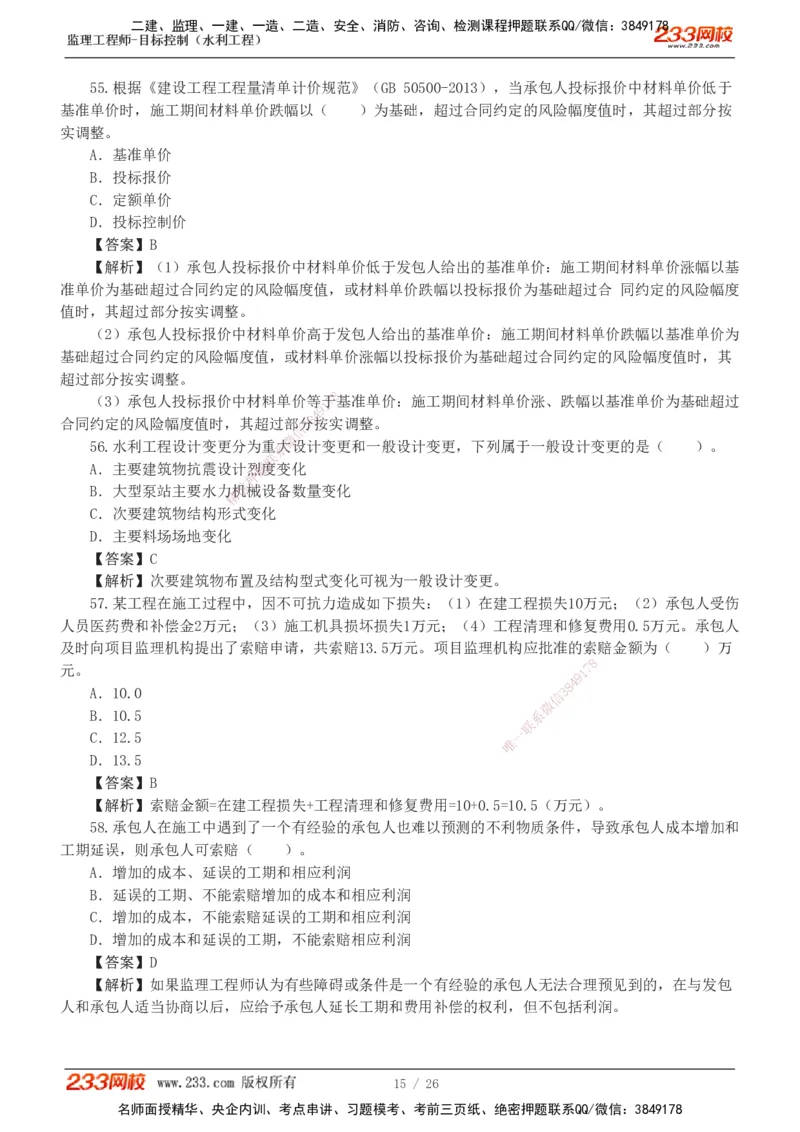 二建、监理、一建、一造、二造、安全、消防、咨询、检测课程押题联系QQ/微信：3849178
监理工程师-目标控制（水利工程）
233网校 www.233.com

55.根据《建设工程工程量清单计价规范》（GB 50500-2013），当承包人投标报价中材料单价低于基准单价时，施工期间材料单价跌幅以（　　）为基础，超过合同约定的风险幅度值时，其超过部分按实调整。
A. 基准单价
B. 投标报价
C. 定额单价
D. 投标控制价
【答案】B
【解析】（1）承包人投标报价中材料单价低于发包人给出的基准单价：施工期间材料单价涨幅以基准单价为基础超过合同约定的风险幅度值，或材料单价跌幅以投标报价为基础超过合 同约定的风险幅度值时，其超过部分按实调整。
（2）承包人投标报价中材料单价高于发包人给出的基准单价：施工期间材料单价跌幅以基准单价为基础超过合同约定的风险幅度值，或材料单价涨幅以投标报价为基础超过合同约定的风险幅度值时，其超过部分按实调整。
（3）承包人投标报价中材料单价等于基准单价：施工期间材料单价涨、跌幅以基准单价为基础超过合同约定的风险幅度值时，其超过部分按实调整。
56.水利工程设计变更分为重大设计变更和一般设计变更，下列属于一般设计变更的是（　　）。
A. 主要建筑物抗震设计烈度变化
B. 大型泵站主要水力机械设备数量变化
C. 次要建筑物结构形式变化
D. 主要料场场地变化
【答案】C
【解析】次要建筑物布置及结构型式变化可视为一般设计变更。
57.某工程在施工过程中，因不可抗力造成如下损失：（1）在建工程损失10万元；（2）承包人受伤人员医药费和补偿金2万元；（3）施工机具损坏损失1万元；（4）工程清理和修复费用0.5万元。承包人及时向项目监理机构提出了索赔申请，共索赔13.5万元。项目监理机构应批准的索赔金额为（　　）万元。
A. 10.0
B. 10.5
C. 12.5
D. 13.5
【答案】B
【解析】索赔金额=在建工程损失+工程清理和修复费用=10+0.5=10.5（万元）。
58.承包人在施工中遇到了一个有经验的承包人也难以预测的不利物质条件，导致承包人成本增加和工期延误，则承包人可索赔（　　）。
A. 增加的成本、延误的工期和相应利润
B. 延误的工期、不能索赔增加的成本和相应利润
C. 增加的成本，不能索赔延误的工期和相应利润
D. 增加的成本和延误的工期，不能索赔相应利润
【答案】D
【解析】如果监理工程师认为有些障碍或条件是一个有经验的承包人无法合理预见到的，在与发包人和承包人适当协商以后，应给予承包人延长工期和费用补偿的权利，但不包括利润。

唯一联系微信3849178

233网校 www.233.com 版权所有　15 / 26
名师面授精华、央企内训、考点串讲、习题模考、考前三页纸、绝密押题联系QQ/微信：3849178